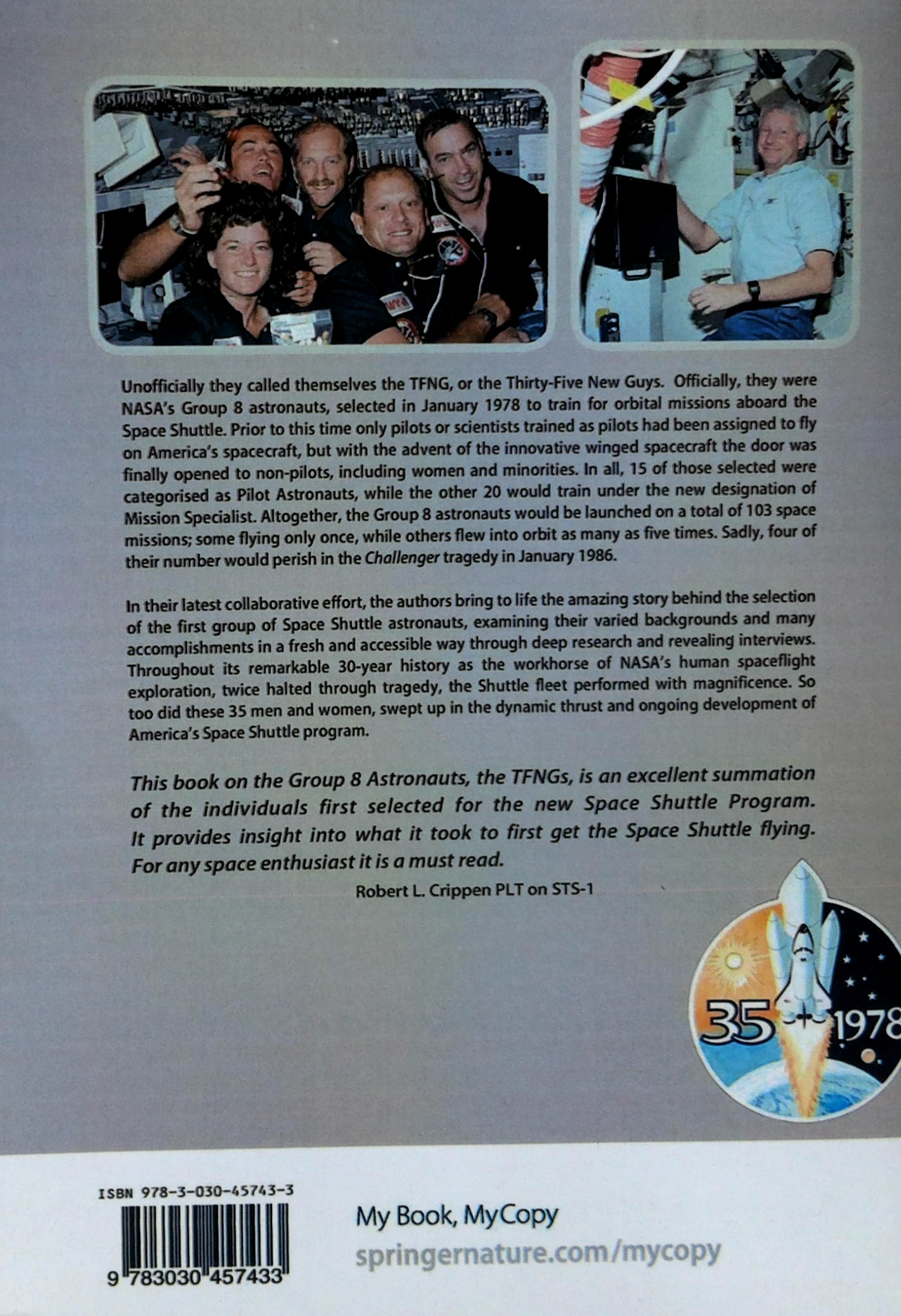 Unofficially they called themselves the TFNG, or the Thirty-Five New Guys. Officially, they were NASA's Group 8 astronauts, selected in January 1978 to train for orbital missions aboard the Space Shuttle. Prior to this time only pilots or scientists trained as pilots had been assigned to fly on America's spacecraft, but with the advent of the innovative winged spacecraft the door was finally opened to non-pilots, including women and minorities. In all, 15 of those selected were categorised as Pilot Astronauts, while the other 20 would train under the new designation of Mission Specialist. Altogether, the Group 8 astronauts would be launched on a total of 103 space missions; some flying only once, while others flew into orbit as many as five times. Sadly, four of their number would perish in the Challenger tragedy in January 1986.

In their latest collaborative effort, the authors bring to life the amazing story behind the selection of the first group of Space Shuttle astronauts, examining their varied backgrounds and many accomplishments in a fresh and accessible way through deep research and revealing interviews. Throughout its remarkable 30-year history as the workhorse of NASA's human spaceflight exploration, twice halted through tragedy, the Shuttle fleet performed with magnificence. So too did these 35 men and women, swept up in the dynamic thrust and ongoing development of America's Space Shuttle program.

This book on the Group 8 Astronauts, the TFNGs, is an excellent summation of the individuals first selected for the new Space Shuttle Program. It provides insight into what it took to first get the Space Shuttle flying. For any space enthusiast it is a must read.

Robert L. Crippen PLT on STS-1

35 1978

ISBN 978-3-030-45743-3

9 783030 457433

My Book, MyCopy
springernature.com/mycopy